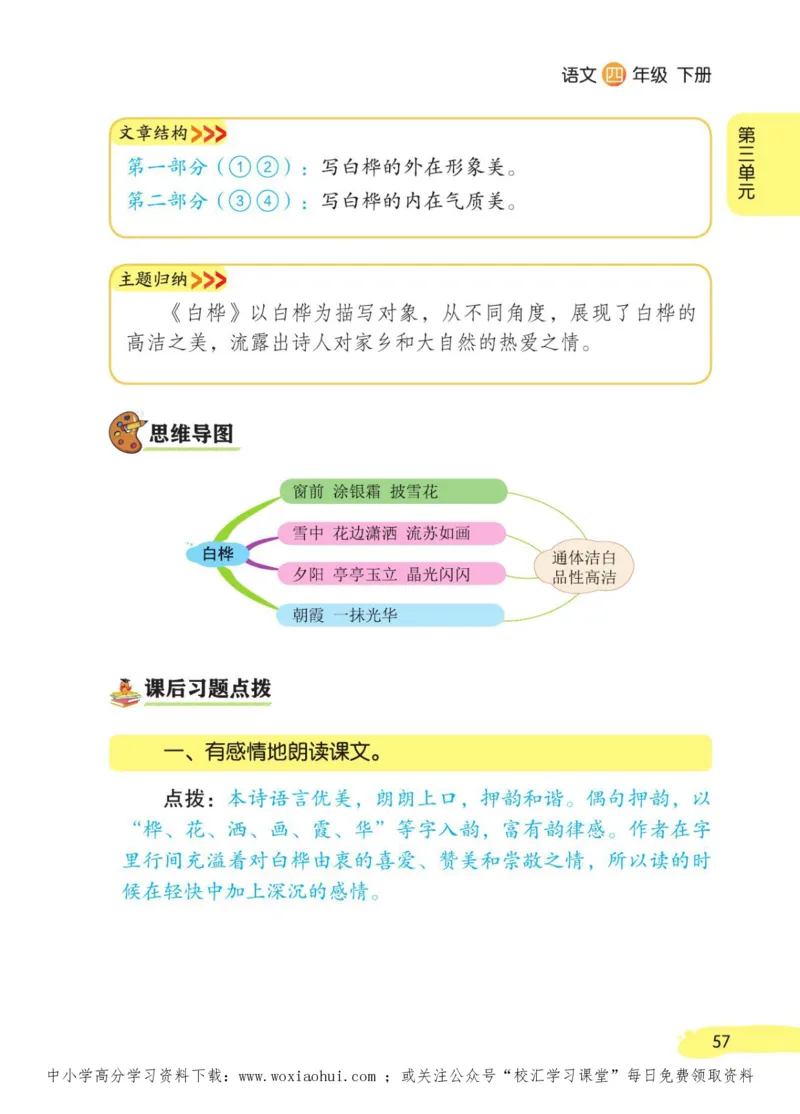 语文 四 年级 下册

第三单元

文章结构

第一部分（①②）：写白桦的外在形象美。
第二部分（③④）：写白桦的内在气质美。

主题归纳

《白桦》以白桦为描写对象，从不同角度，展现了白桦的高洁之美，流露出诗人对家乡和大自然的热爱之情。

思维导图

白桦

窗前 涂银霜 披雪花

雪中 花边潇洒 流苏如画

夕阳 亭亭玉立 晶光闪闪

朝霞 一抹光华

通体洁白
品性高洁

课后习题点拨

一、有感情地朗读课文。

点拨：本诗语言优美，朗朗上口，押韵和谐。偶句押韵，以“桦、花、洒、画、霞、华”等字入韵，富有韵律感。作者在字里行间充溢着对白桦由衷的喜爱、赞美和崇敬之情，所以读的时候在轻快中加上深沉的感情。

57

中小学高分学习资料下载：www.woxiaohui.com ；或关注公众号“校汇学习课堂”每日免费领取资料